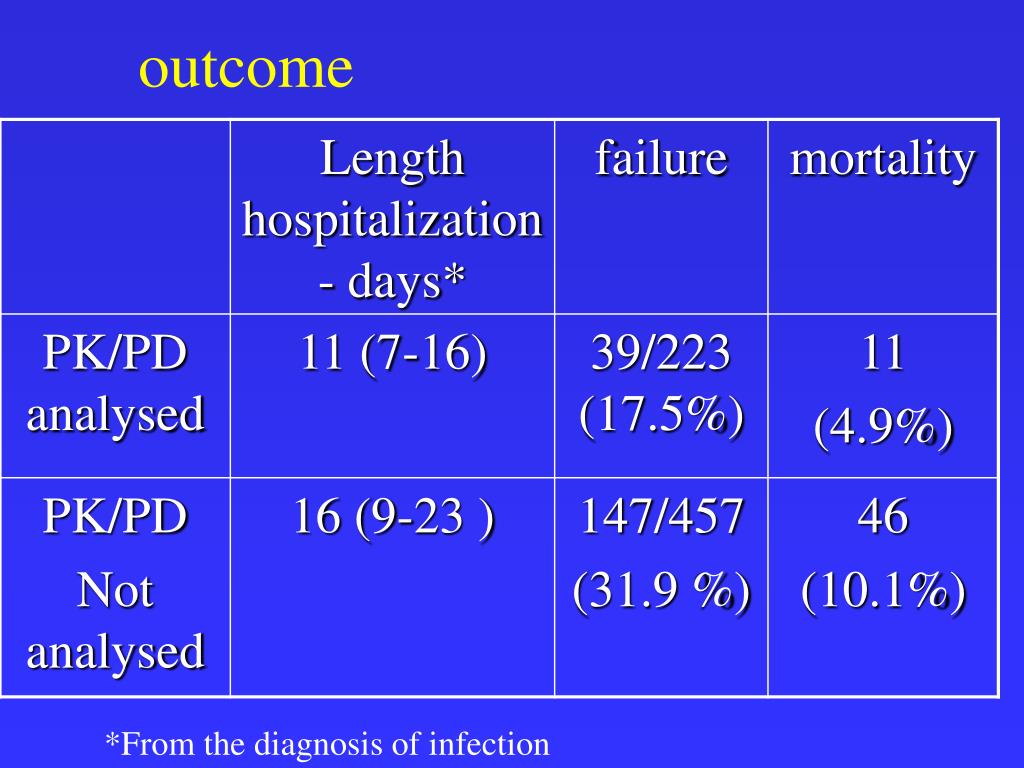 outcome

| | Length hospitalization - days* | failure | mortality |
|---|---|---|---|
| PK/PD analysed | 11 (7-16) | 39/223 (17.5%) | 11 (4.9%) |
| PK/PD Not analysed | 16 (9-23 ) | 147/457 (31.9 %) | 46 (10.1%) |

*From the diagnosis of infection